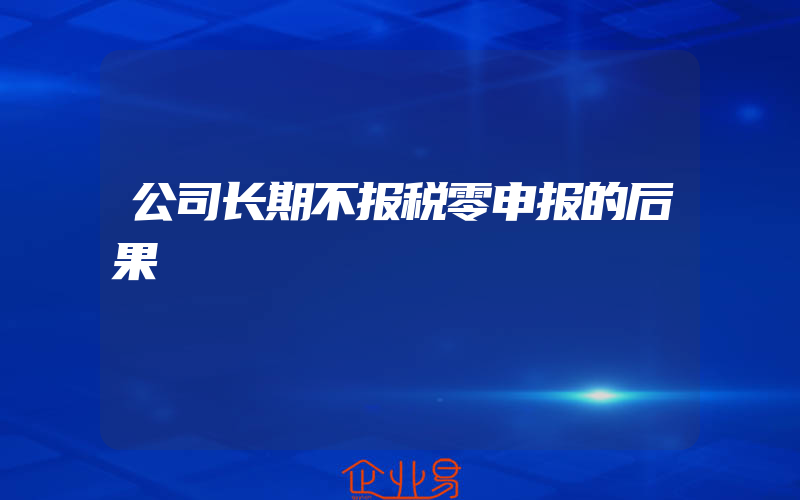 公司长期不报税零申报的后果

企业易